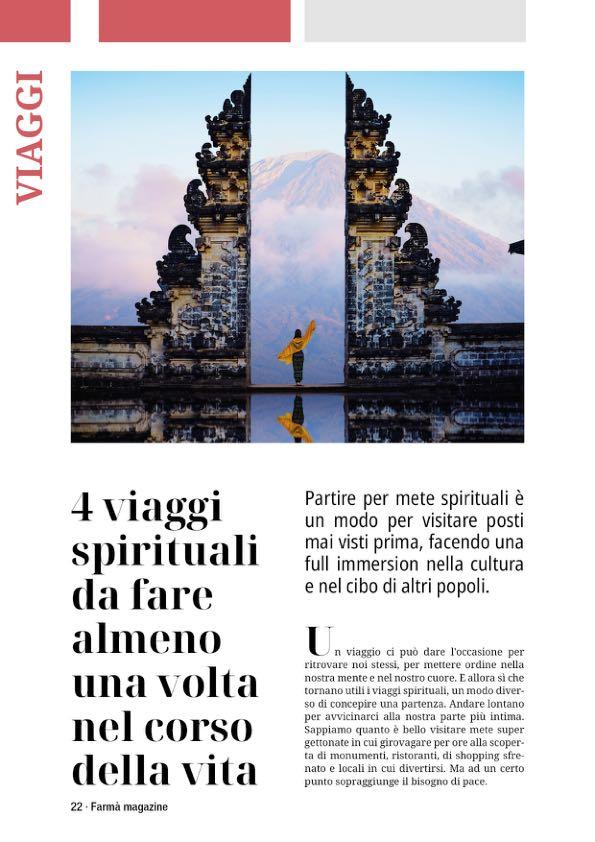 VIAGGI

4 viaggi spirituali da fare almeno una volta nel corso della vita

Partire per mete spirituali è un modo per visitare posti mai visti prima, facendo una full immersion nella cultura e nel cibo di altri popoli.

Un viaggio ci può dare l'occasione per ritrovare noi stessi, per mettere ordine nella nostra mente e nel nostro cuore. E allora sì che tornano utili i viaggi spirituali, un modo diverso di concepire una partenza. Andare lontano per avvicinarci alla nostra parte più intima. Sappiamo quanto è bello visitare mete super gettonate in cui girovagare per ore alla scoperta di monumenti, ristoranti, di shopping sfrenato e locali in cui divertirsi. Ma ad un certo punto sopraggiunge il bisogno di pace.

22 · Farmà magazine